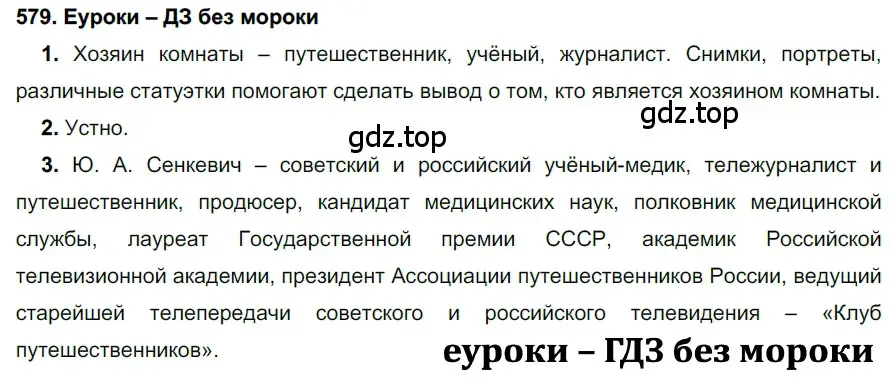 579. Еуроки – ДЗ без мороки

1. Хозяин комнаты – путешественник, учёный, журналист. Снимки, портреты, различные статуэтки помогают сделать вывод о том, кто является хозяином комнаты.

gdz.top

2. Устно.

gdz.top

3. Ю. А. Сенкевич – советский и российский учёный-медик, тележурналист и путешественник, продюсер, кандидат медицинских наук, полковник медицинской службы, лауреат Государственной премии СССР, академик Российской телевизионной академии, президент Ассоциации путешественников России, ведущий старейшей телепередачи советского и российского телевидения – «Клуб путешественников».

еуроки – ГДЗ без мороки